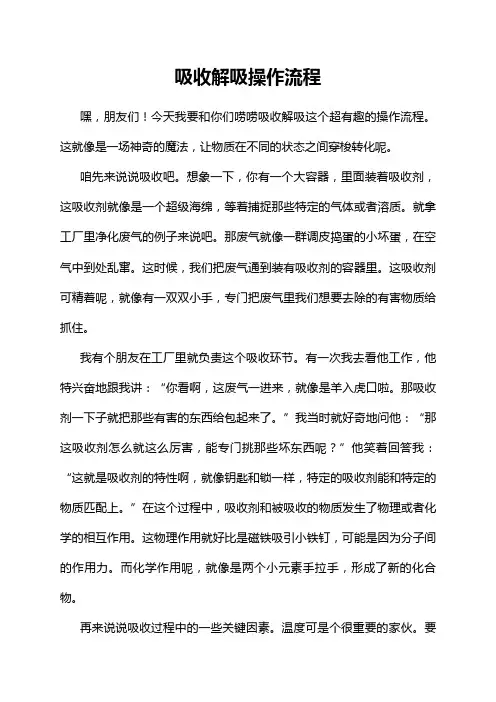 吸收解吸操作流程

嘿，朋友们！今天我要和你们唠唠吸收解吸这个超有趣的操作流程。这就像是一场神奇的魔法，让物质在不同的状态之间穿梭转化呢。

咱先来说说吸收吧。想象一下，你有一个大容器，里面装着吸收剂，这吸收剂就像是一个超级海绵，等着捕捉那些特定的气体或者溶质。就拿工厂里净化废气的例子来说吧。那废气就像一群调皮捣蛋的小坏蛋，在空气中到处乱窜。这时候，我们把废气通到装有吸收剂的容器里。这吸收剂可精着呢，就像有一双双小手，专门把废气里我们想要去除的有害物质给抓住。

我有个朋友在工厂里就负责这个吸收环节。有一次我去看他工作，他特兴奋地跟我讲：“你看啊，这废气一进来，就像是羊入虎口啦。那吸收剂一下子就把那些有害的东西给包起来了。”我当时就好奇地问他：“那这吸收剂怎么就这么厉害，能专门挑那些坏东西呢？”他笑着回答我：“这就是吸收剂的特性啊，就像钥匙和锁一样，特定的吸收剂能和特定的物质匹配上。”在这个过程中，吸收剂和被吸收的物质发生了物理或者化学的相互作用。这物理作用就好比是磁铁吸引小铁钉，可能是因为分子间的作用力。而化学作用呢，就像是两个小元素手拉手，形成了新的化合物。

再来说说吸收过程中的一些关键因素。温度可是个很重要的家伙。要